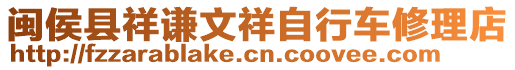 闽侯县祥谦文祥自行车修理店
http://fzzarablake.cn.coovee.com